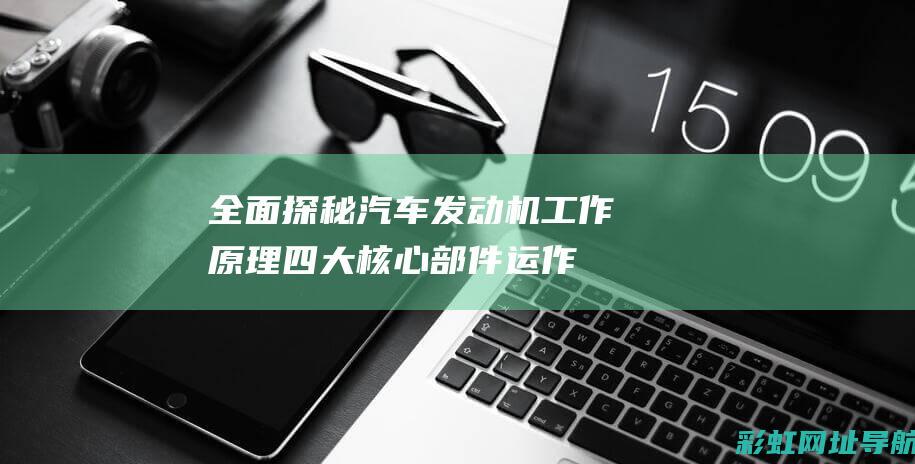 15 09 5

全面探秘汽车发动机工作原理四大核心部件运作

彩虹网址导航